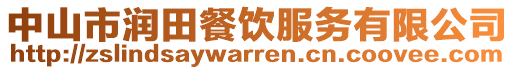 中山市润田餐饮服务有限公司
http://zslindsaywarren.cn.coovee.com